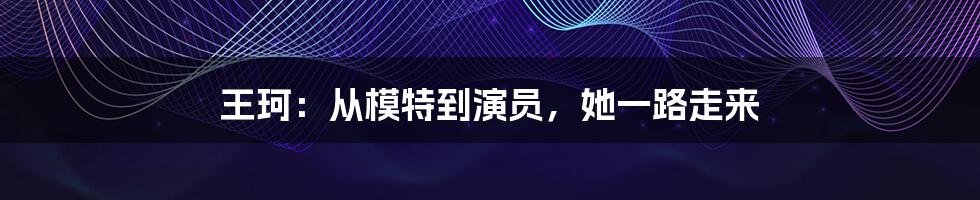 王珂：从模特到演员，她一路走来